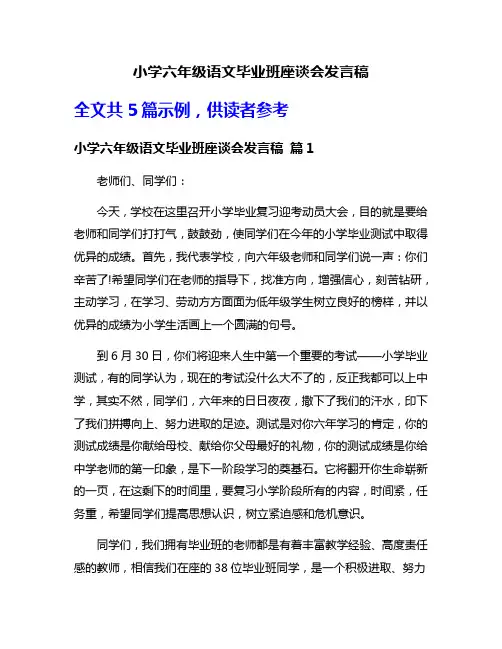 小学六年级语文毕业班座谈会发言稿

全文共 5 篇示例，供读者参考

小学六年级语文毕业班座谈会发言稿 篇 1

老师们、同学们：

今天，学校在这里召开小学毕业复习迎考动员大会，目的就是要给老师和同学们打打气，鼓鼓劲，使同学们在今年的小学毕业测试中取得优异的成绩。首先，我代表学校，向六年级老师和同学们说一声：你们辛苦了!希望同学们在老师的指导下，找准方向，增强信心，刻苦钻研，主动学习，在学习、劳动方方面面为低年级学生树立良好的榜样，并以优异的成绩为小学生活画上一个圆满的句号。

到 6 月 30 日，你们将迎来人生中第一个重要的考试——小学毕业测试，有的同学认为，现在的考试没什么大不了的，反正我都可以上中学，其实不然，同学们，六年来的日日夜夜，撒下了我们的汗水，印下了我们拼搏向上、努力进取的足迹。测试是对你六年学习的肯定，你的测试成绩是你献给母校、献给你父母最好的礼物，你的测试成绩是你给中学老师的第一印象，是下一阶段学习的奠基石。它将翻开你生命崭新的一页，在这剩下的时间里，要复习小学阶段所有的内容，时间紧，任务重，希望同学们提高思想认识，树立紧迫感和危机意识。

同学们，我们拥有毕业班的老师都是有着丰富教学经验、高度责任感的教师，相信我们在座的 38 位毕业班同学，是一个积极进取、努力